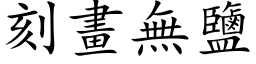 刻畫無鹽